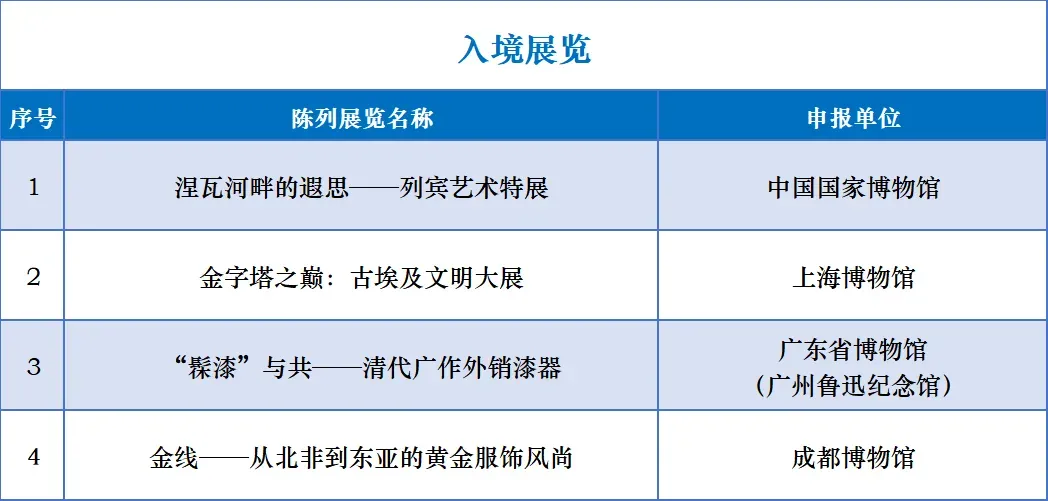 入境展览

| 序号 | 陈列展览名称 | 申报单位 |
|---|---|---|
| 1 | 涅瓦河畔的遐思——列宾艺术特展 | 中国国家博物馆 |
| 2 | 金字塔之巅：古埃及文明大展 | 上海博物馆 |
| 3 | “髹漆”与共——清代广作外销漆器 | 广东省博物馆（广州鲁迅纪念馆） |
| 4 | 金线——从北非到东亚的黄金服饰风尚 | 成都博物馆 |